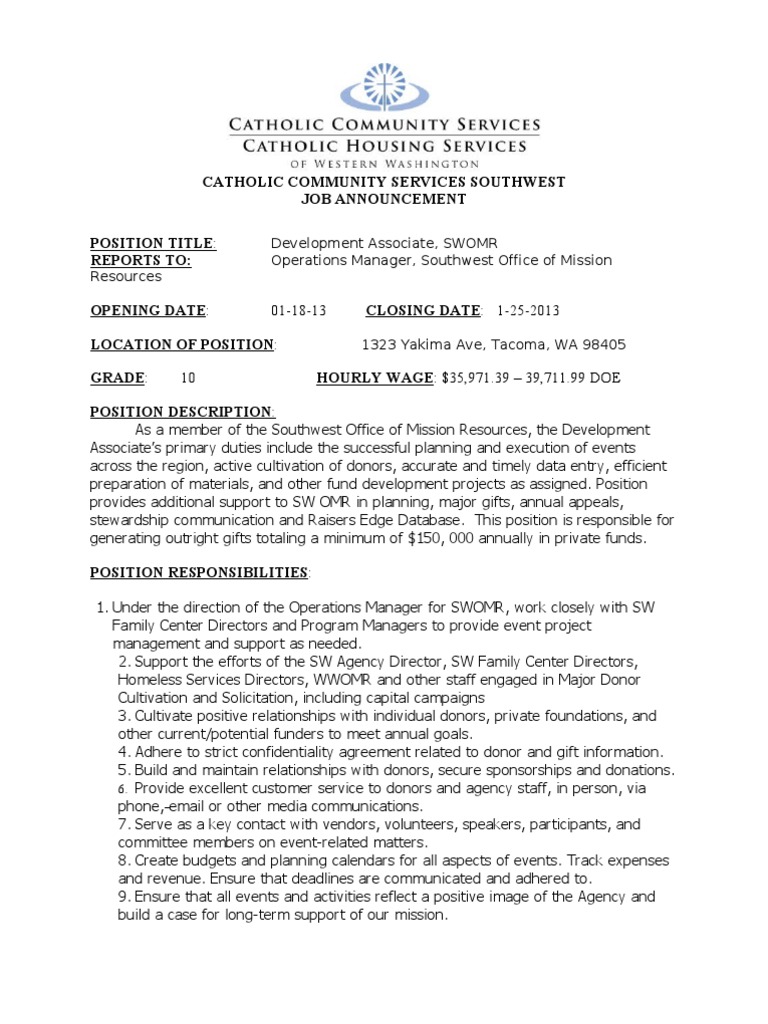 CATHOLIC COMMUNITY SERVICES
CATHOLIC HOUSING SERVICES
OF WESTERN WASHINGTON

CATHOLIC COMMUNITY SERVICES SOUTHWEST
JOB ANNOUNCEMENT

POSITION TITLE: Development Associate, SWOMR
REPORTS TO: Operations Manager, Southwest Office of Mission Resources

OPENING DATE: 01-18-13 CLOSING DATE: 1-25-2013

LOCATION OF POSITION: 1323 Yakima Ave, Tacoma, WA 98405

GRADE: 10 HOURLY WAGE: $35,971.39 – 39,711.99 DOE

POSITION DESCRIPTION:
As a member of the Southwest Office of Mission Resources, the Development Associate's primary duties include the successful planning and execution of events across the region, active cultivation of donors, accurate and timely data entry, efficient preparation of materials, and other fund development projects as assigned. Position provides additional support to SW OMR in planning, major gifts, annual appeals, stewardship communication and Raisers Edge Database. This position is responsible for generating outright gifts totaling a minimum of $150, 000 annually in private funds.

POSITION RESPONSIBILITIES:

1. Under the direction of the Operations Manager for SWOMR, work closely with SW Family Center Directors and Program Managers to provide event project management and support as needed.
2. Support the efforts of the SW Agency Director, SW Family Center Directors, Homeless Services Directors, WWOMR and other staff engaged in Major Donor Cultivation and Solicitation, including capital campaigns
3. Cultivate positive relationships with individual donors, private foundations, and other current/potential funders to meet annual goals.
4. Adhere to strict confidentiality agreement related to donor and gift information.
5. Build and maintain relationships with donors, secure sponsorships and donations.
6. Provide excellent customer service to donors and agency staff, in person, via phone,-email or other media communications.
7. Serve as a key contact with vendors, volunteers, speakers, participants, and committee members on event-related matters.
8. Create budgets and planning calendars for all aspects of events. Track expenses and revenue. Ensure that deadlines are communicated and adhered to.
9. Ensure that all events and activities reflect a positive image of the Agency and build a case for long-term support of our mission.